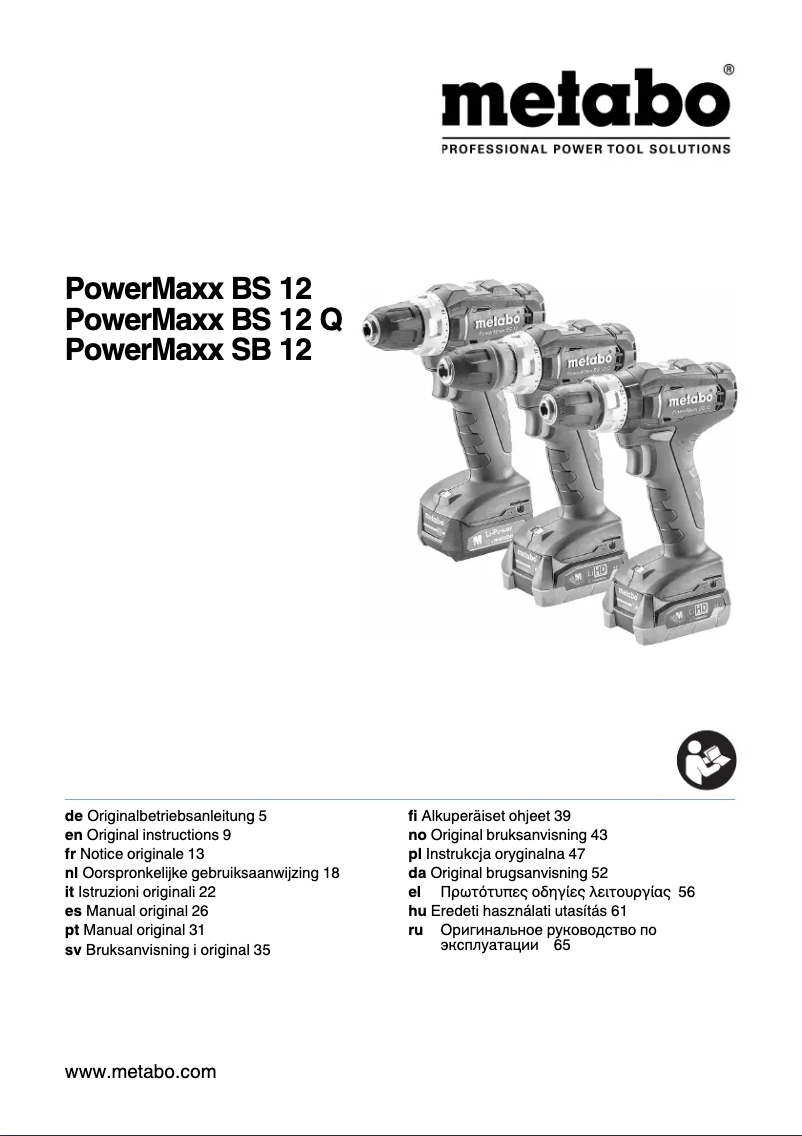 metabo®
PROFESSIONAL POWER TOOL SOLUTIONS

PowerMaxx BS 12
PowerMaxx BS 12 Q
PowerMaxx SB 12

de Originalbetriebsanleitung 5
en Original instructions 9
fr Notice originale 13
nl Oorspronkelijke gebruiksaanwijzing 18
it Istruzioni originali 22
es Manual original 26
pt Manual original 31
sv Bruksanvisning i original 35

fi Alkuperäiset ohjeet 39
no Original bruksanvisning 43
pl Instrukcja oryginalna 47
da Original brugsanvisning 52
el Πρωτότυπες οδηγίες λειτουργίας 56
hu Eredeti használati utasítás 61
ru Оригинальное руководство по эксплуатации 65

www.metabo.com